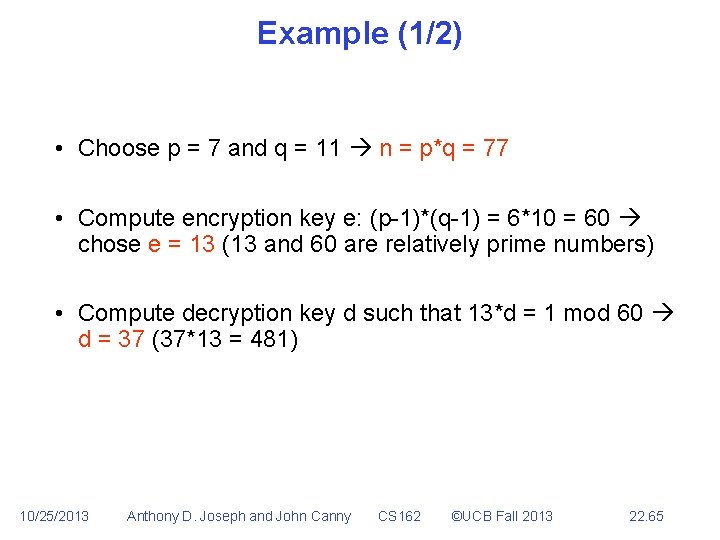 Example (1/2)

• Choose p = 7 and q = 11 → n = p*q = 77

• Compute encryption key e: (p-1)*(q-1) = 6*10 = 60 → chose e = 13 (13 and 60 are relatively prime numbers)

• Compute decryption key d such that 13*d = 1 mod 60 → d = 37 (37*13 = 481)

10/25/2013 Anthony D. Joseph and John Canny CS162 ©UCB Fall 2013 22.65